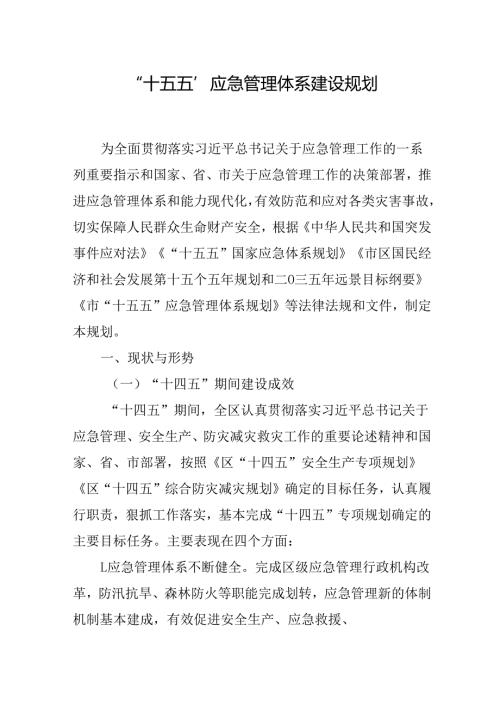 “十五五’应急管理体系建设规划

为全面贯彻落实习近平总书记关于应急管理工作的一系列重要指示和国家、省、市关于应急管理工作的决策部署，推进应急管理体系和能力现代化，有效防范和应对各类灾害事故，切实保障人民群众生命财产安全，根据《中华人民共和国突发事件应对法》《“十五五”国家应急体系规划》《市区国民经济和社会发展第十五个五年规划和二O三五年远景目标纲要》《市“十五五”应急管理体系规划》等法律法规和文件，制定本规划。

一、现状与形势

（一）“十四五”期间建设成效

“十四五”期间，全区认真贯彻落实习近平总书记关于应急管理、安全生产、防灾减灾救灾工作的重要论述精神和国家、省、市部署，按照《区“十四五”安全生产专项规划》《区“十四五”综合防灾减灾规划》确定的目标任务，认真履行职责，狠抓工作落实，基本完成“十四五”专项规划确定的主要目标任务。主要表现在四个方面：

L应急管理体系不断健全。完成区级应急管理行政机构改革，防汛抗旱、森林防火等职能完成划转，应急管理新的体制机制基本建成，有效促进安全生产、应急救援、